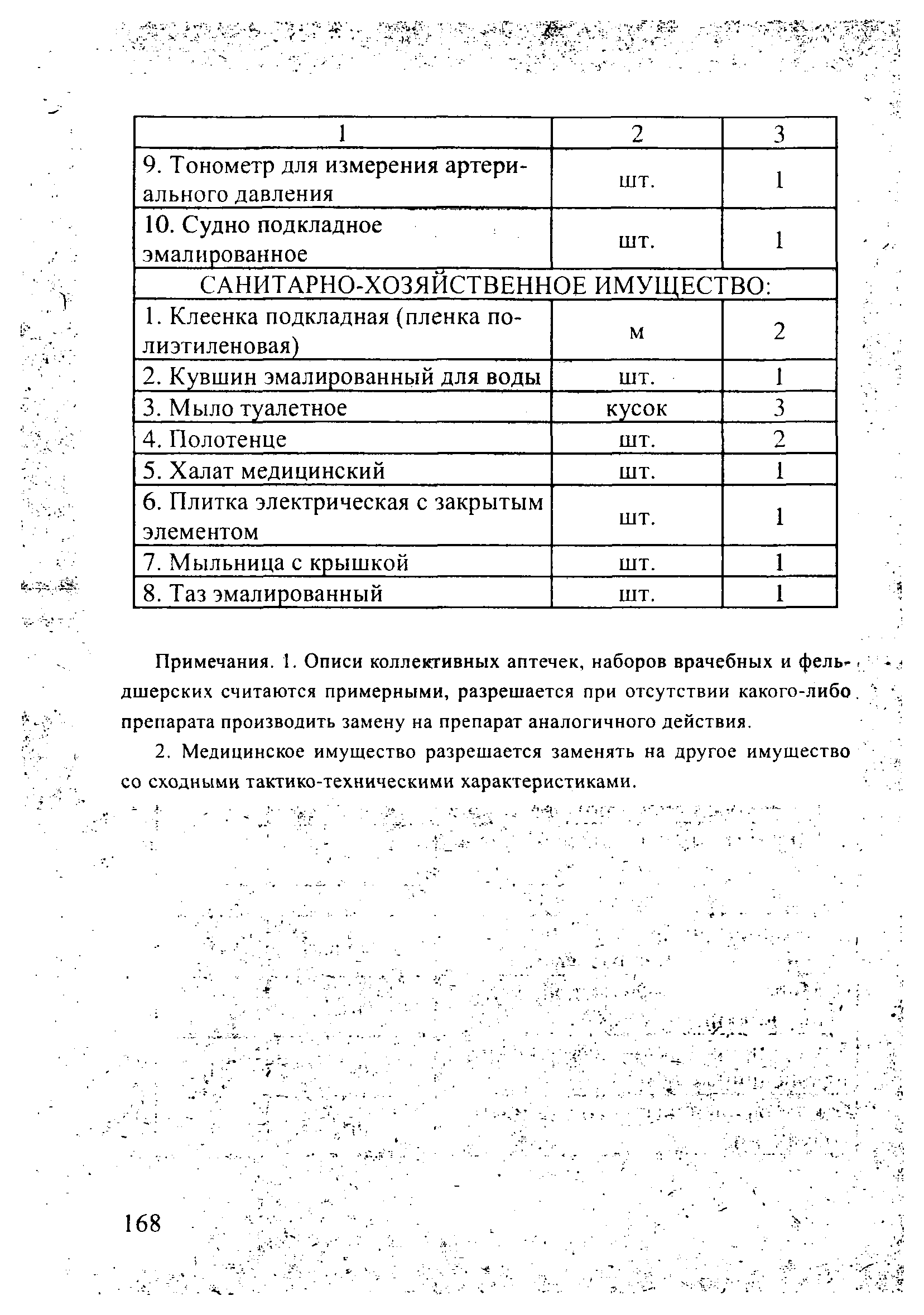 | 1 | 2 | 3 |
|---|---|---|
| 9. Тонометр для измерения артериального давления | шт. | 1 |
| 10. Судно подкладное эмалированное | шт. | 1 |
| САНИТАРНО-ХОЗЯЙСТВЕННОЕ ИМУЩЕСТВО: | | |
| 1. Клеенка подкладная (пленка полиэтиленовая) | м | 2 |
| 2. Кувшин эмалированный для воды | шт. | 1 |
| 3. Мыло туалетное | кусок | 3 |
| 4. Полотенце | шт. | 2 |
| 5. Халат медицинский | шт. | 1 |
| 6. Плитка электрическая с закрытым элементом | шт. | 1 |
| 7. Мыльница с крышкой | шт. | 1 |
| 8. Таз эмалированный | шт. | 1 |

Примечания. 1. Описи коллективных аптечек, наборов врачебных и фельдшерских считаются примерными, разрешается при отсутствии какого-либо препарата производить замену на препарат аналогичного действия.

2. Медицинское имущество разрешается заменять на другое имущество со сходными тактико-техническими характеристиками.

168